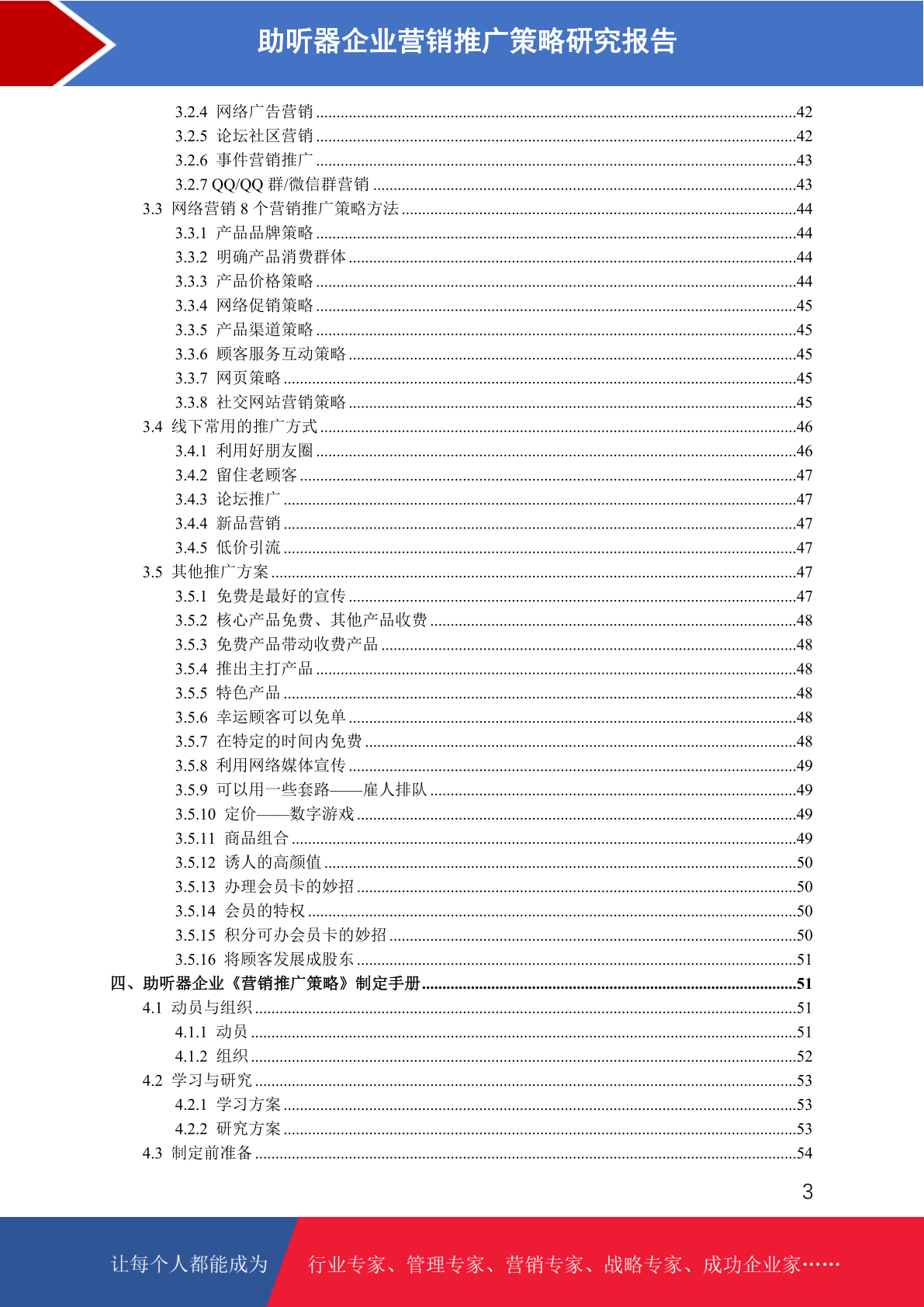 助听器企业营销推广策略研究报告

3.2.4 网络广告营销 ........42
3.2.5 论坛社区营销 ........42
3.2.6 事件营销推广 ........43
3.2.7 QQ/QQ 群/微信群营销 ........43
3.3 网络营销 8 个营销推广策略方法 ........44
3.3.1 产品品牌策略 ........44
3.3.2 明确产品消费群体 ........44
3.3.3 产品价格策略 ........44
3.3.4 网络促销策略 ........45
3.3.5 产品渠道策略 ........45
3.3.6 顾客服务互动策略 ........45
3.3.7 网页策略 ........45
3.3.8 社交网站营销策略 ........45
3.4 线下常用的推广方式 ........46
3.4.1 利用好朋友圈 ........46
3.4.2 留住老顾客 ........47
3.4.3 论坛推广 ........47
3.4.4 新品营销 ........47
3.4.5 低价引流 ........47
3.5 其他推广方案 ........47
3.5.1 免费是最好的宣传 ........47
3.5.2 核心产品免费、其他产品收费 ........48
3.5.3 免费产品带动收费产品 ........48
3.5.4 推出主打产品 ........48
3.5.5 特色产品 ........48
3.5.6 幸运顾客可以免单 ........48
3.5.7 在特定的时间内免费 ........48
3.5.8 利用网络媒体宣传 ........49
3.5.9 可以用一些套路——雇人排队 ........49
3.5.10 定价——数字游戏 ........49
3.5.11 商品组合 ........49
3.5.12 诱人的高颜值 ........50
3.5.13 办理会员卡的妙招 ........50
3.5.14 会员的特权 ........50
3.5.15 积分可办会员卡的妙招 ........50
3.5.16 将顾客发展成股东 ........51
四、助听器企业《营销推广策略》制定手册 ........51
4.1 动员与组织 ........51
4.1.1 动员 ........51
4.1.2 组织 ........52
4.2 学习与研究 ........53
4.2.1 学习方案 ........53
4.2.2 研究方案 ........53
4.3 制定前准备 ........54

3

让每个人都能成为 行业专家、管理专家、营销专家、战略专家、成功企业家……